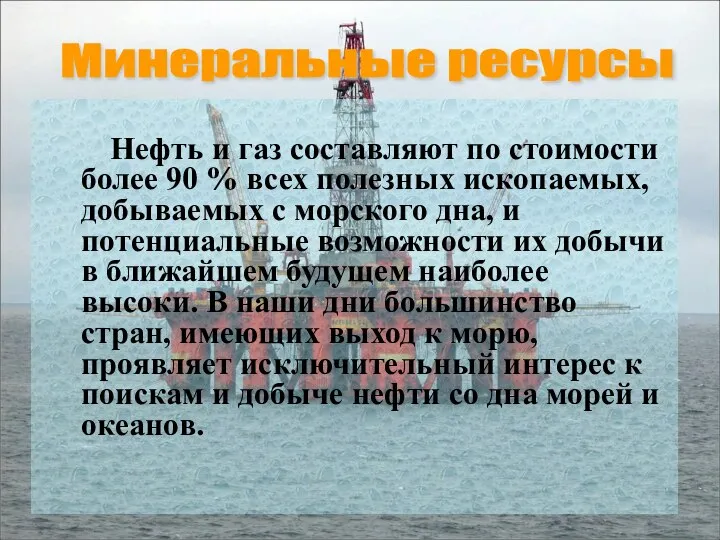 Минеральные ресурсы

Нефть и газ составляют по стоимости более 90 % всех полезных ископаемых, добываемых с морского дна, и потенциальные возможности их добычи в ближайшем будущем наиболее высоки. В наши дни большинство стран, имеющих выход к морю, проявляет исключительный интерес к поискам и добыче нефти со дна морей и океанов.